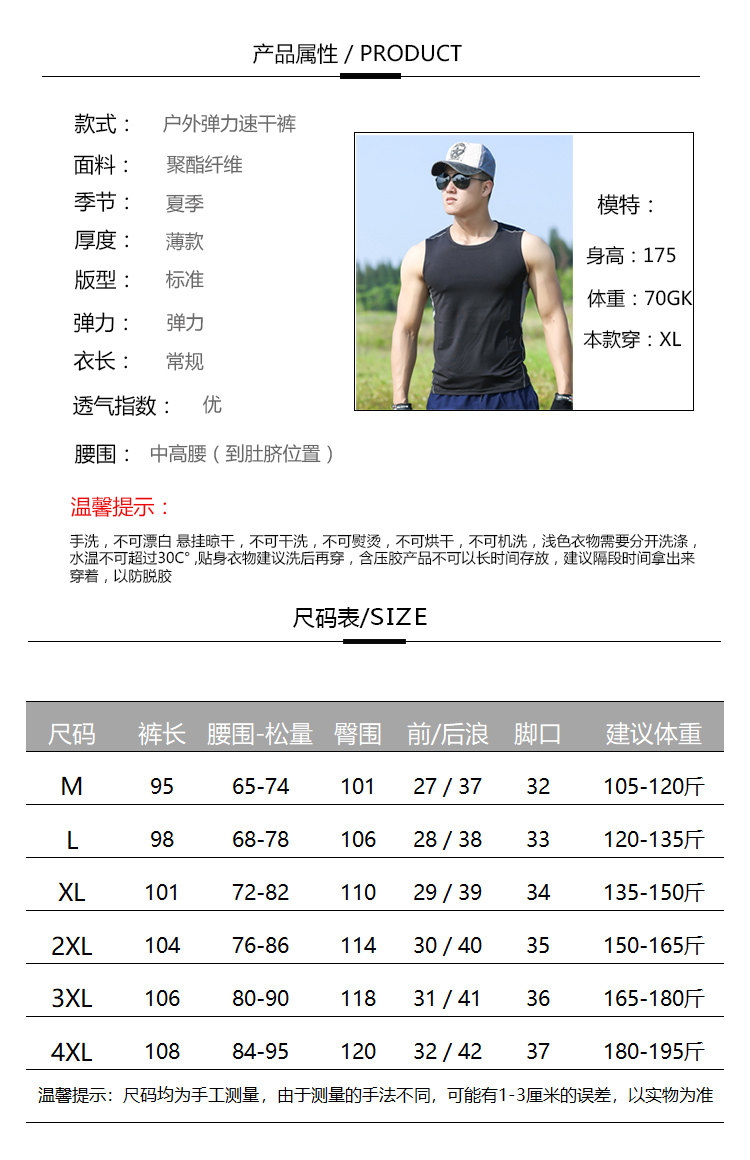 产品属性 / PRODUCT

款式： 户外弹力速干裤

面料： 聚酯纤维

季节： 夏季

厚度： 薄款

版型： 标准

弹力： 弹力

衣长： 常规

透气指数： 优

腰围： 中高腰（到肚脐位置）

模特：

身高：175

体重：70GK

本款穿：XL

温馨提示：

手洗，不可漂白 悬挂晾干，不可干洗，不可熨烫，不可烘干，不可机洗，浅色衣物需要分开洗涤，水温不可超过30C°,贴身衣物建议洗后再穿，含压胶产品不可以长时间存放，建议隔段时间拿出来穿着，以防脱胶

尺码表/SIZE

| 尺码 | 裤长 | 腰围-松量 | 臀围 | 前/后浪 | 脚口 | 建议体重 |
|---|---|---|---|---|---|---|
| M | 95 | 65-74 | 101 | 27 / 37 | 32 | 105-120斤 |
| L | 98 | 68-78 | 106 | 28 / 38 | 33 | 120-135斤 |
| XL | 101 | 72-82 | 110 | 29 / 39 | 34 | 135-150斤 |
| 2XL | 104 | 76-86 | 114 | 30 / 40 | 35 | 150-165斤 |
| 3XL | 106 | 80-90 | 118 | 31 / 41 | 36 | 165-180斤 |
| 4XL | 108 | 84-95 | 120 | 32 / 42 | 37 | 180-195斤 |

温馨提示：尺码均为手工测量，由于测量的手法不同，可能有1-3厘米的误差，以实物为准